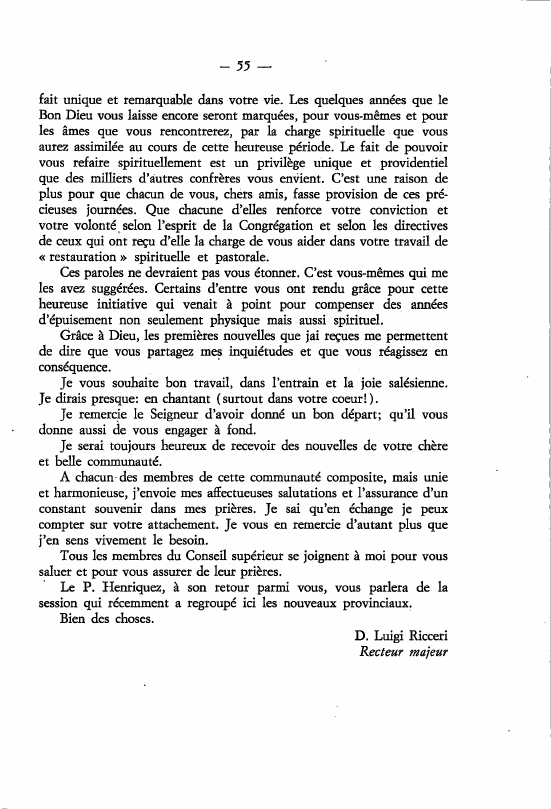 — 55 —

fait unique et remarquable dans votre vie. Les quelques années que le Bon Dieu vous laisse encore seront marquées, pour vous-mêmes et pour les âmes que vous rencontrerez, par la charge spirituelle que vous aurez assimilée au cours de cette heureuse période. Le fait de pouvoir vous refaire spirituellement est un privilège unique et providentiel que des milliers d'autres confrères vous envient. C'est une raison de plus pour que chacun de vous, chers amis, fasse provision de ces précieuses journées. Que chacune d'elles renforce votre conviction et votre volonté selon l'esprit de la Congrégation et selon les directives de ceux qui ont reçu d'elle la charge de vous aider dans votre travail de « restauration » spirituelle et pastorale.

Ces paroles ne devraient pas vous étonner. C'est vous-mêmes qui me les avez suggérées. Certains d'entre vous ont rendu grâce pour cette heureuse initiative qui venait à point pour compenser des années d'épuisement non seulement physique mais aussi spirituel.

Grâce à Dieu, les premières nouvelles que jai reçues me permettent de dire que vous partagez mes inquiétudes et que vous réagissez en conséquence.

Je vous souhaite bon travail, dans l'entrain et la joie salésienne. Je dirais presque: en chantant (surtout dans votre coeur!).

Je remercie le Seigneur d'avoir donné un bon départ; qu'il vous donne aussi de vous engager à fond.

Je serai toujours heureux de recevoir des nouvelles de votre chère et belle communauté.

A chacun des membres de cette communauté composite, mais unie et harmonieuse, j'envoie mes affectueuses salutations et l'assurance d'un constant souvenir dans mes prières. Je sai qu'en échange je peux compter sur votre attachement. Je vous en remercie d'autant plus que j'en sens vivement le besoin.

Tous les membres du Conseil supérieur se joignent à moi pour vous saluer et pour vous assurer de leur prières.

Le P. Henriquez, à son retour parmi vous, vous parlera de la session qui récemment a regroupé ici les nouveaux provinciaux.

Bien des choses.

D. Luigi Ricceri
Recteur majeur